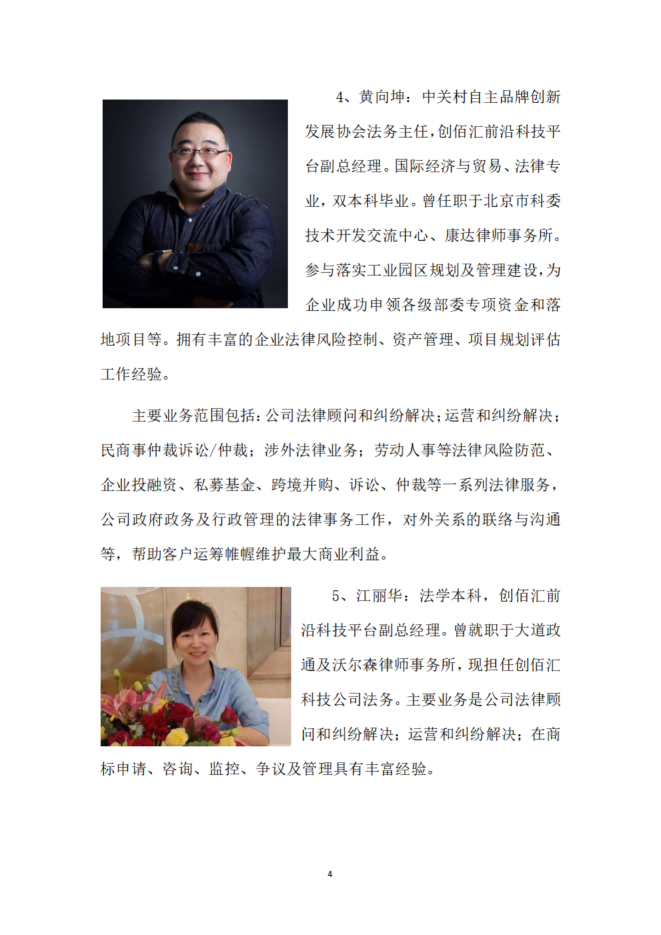 4、黄向坤：中关村自主品牌创新发展协会法务主任，创佰汇前沿科技平台副总经理。国际经济与贸易、法律专业，双本科毕业。曾任职于北京市科委技术开发交流中心、康达律师事务所。参与落实工业园区规划及管理建设，为企业成功申领各级部委专项资金和落地项目等。拥有丰富的企业法律风险控制、资产管理、项目规划评估工作经验。

主要业务范围包括：公司法律顾问和纠纷解决；运营和纠纷解决；民商事仲裁诉讼/仲裁；涉外法律业务；劳动人事等法律风险防范、企业投融资、私募基金、跨境并购、诉讼、仲裁等一系列法律服务，公司政府政务及行政管理的法律事务工作，对外关系的联络与沟通等，帮助客户运筹帷幄维护最大商业利益。

5、江丽华：法学本科，创佰汇前沿科技平台副总经理。曾就职于大道政通及沃尔森律师事务所，现担任创佰汇科技公司法务。主要业务是公司法律顾问和纠纷解决；运营和纠纷解决；在商标申请、咨询、监控、争议及管理具有丰富经验。

4